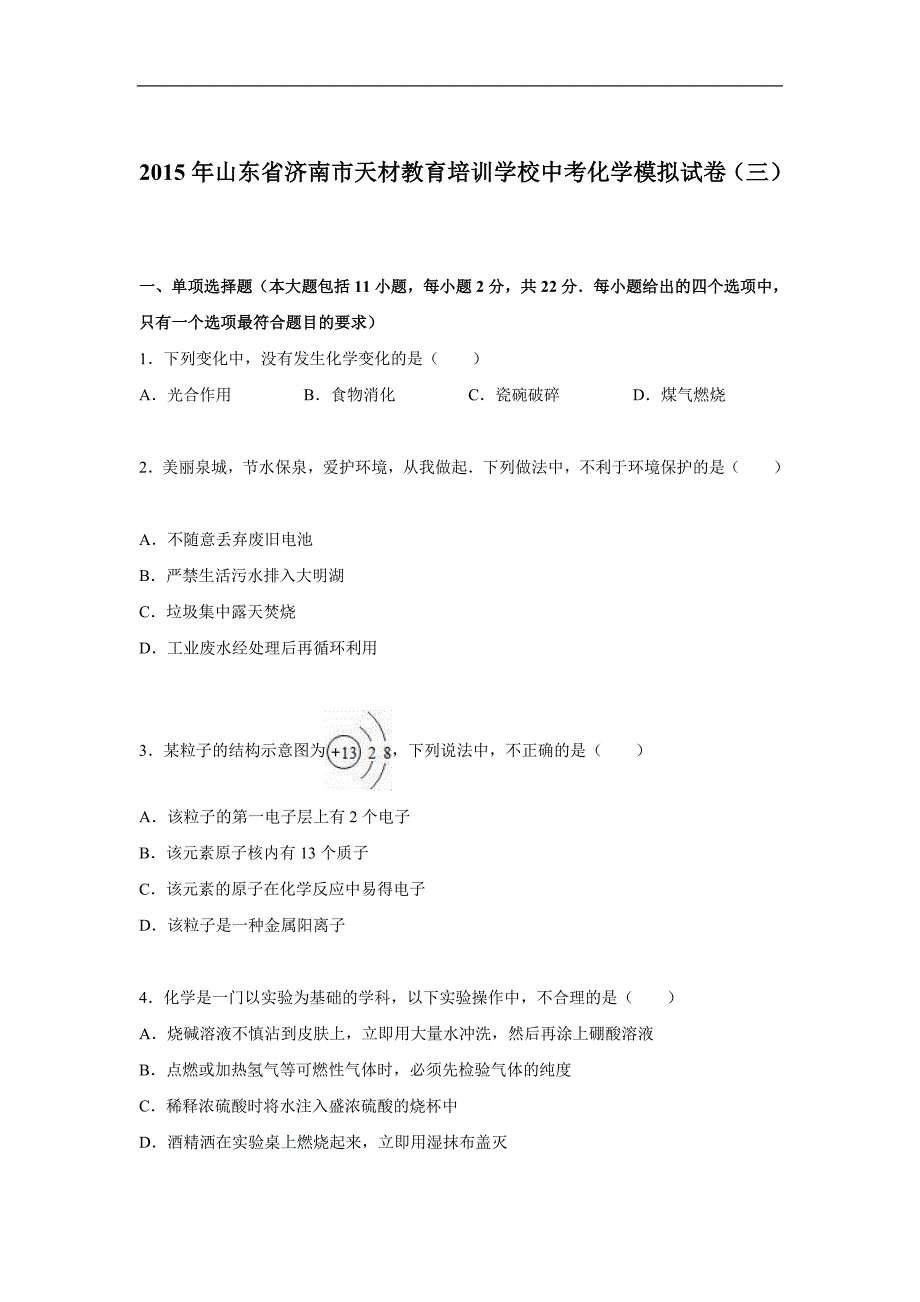 2015年山东省济南市天材教育培训学校中考化学模拟试卷（三）

一、单项选择题（本大题包括11小题，每小题2分，共22分．每小题给出的四个选项中，只有一个选项最符合题目的要求）

1．下列变化中，没有发生化学变化的是（　　）

A．光合作用　　B．食物消化　　C．瓷碗破碎　　D．煤气燃烧

2．美丽泉城，节水保泉，爱护环境，从我做起．下列做法中，不利于环境保护的是（　　）

A．不随意丢弃废旧电池
B．严禁生活污水排入大明湖
C．垃圾集中露天焚烧
D．工业废水经处理后再循环利用

3．某粒子的结构示意图为 +13 2 8，下列说法中，不正确的是（　　）

A．该粒子的第一电子层上有2个电子
B．该元素原子核内有13个质子
C．该元素的原子在化学反应中易得电子
D．该粒子是一种金属阳离子

4．化学是一门以实验为基础的学科，以下实验操作中，不合理的是（　　）

A．烧碱溶液不慎沾到皮肤上，立即用大量水冲洗，然后再涂上硼酸溶液
B．点燃或加热氢气等可燃性气体时，必须先检验气体的纯度
C．稀释浓硫酸时将水注入盛浓硫酸的烧杯中
D．酒精洒在实验桌上燃烧起来，立即用湿抹布盖灭